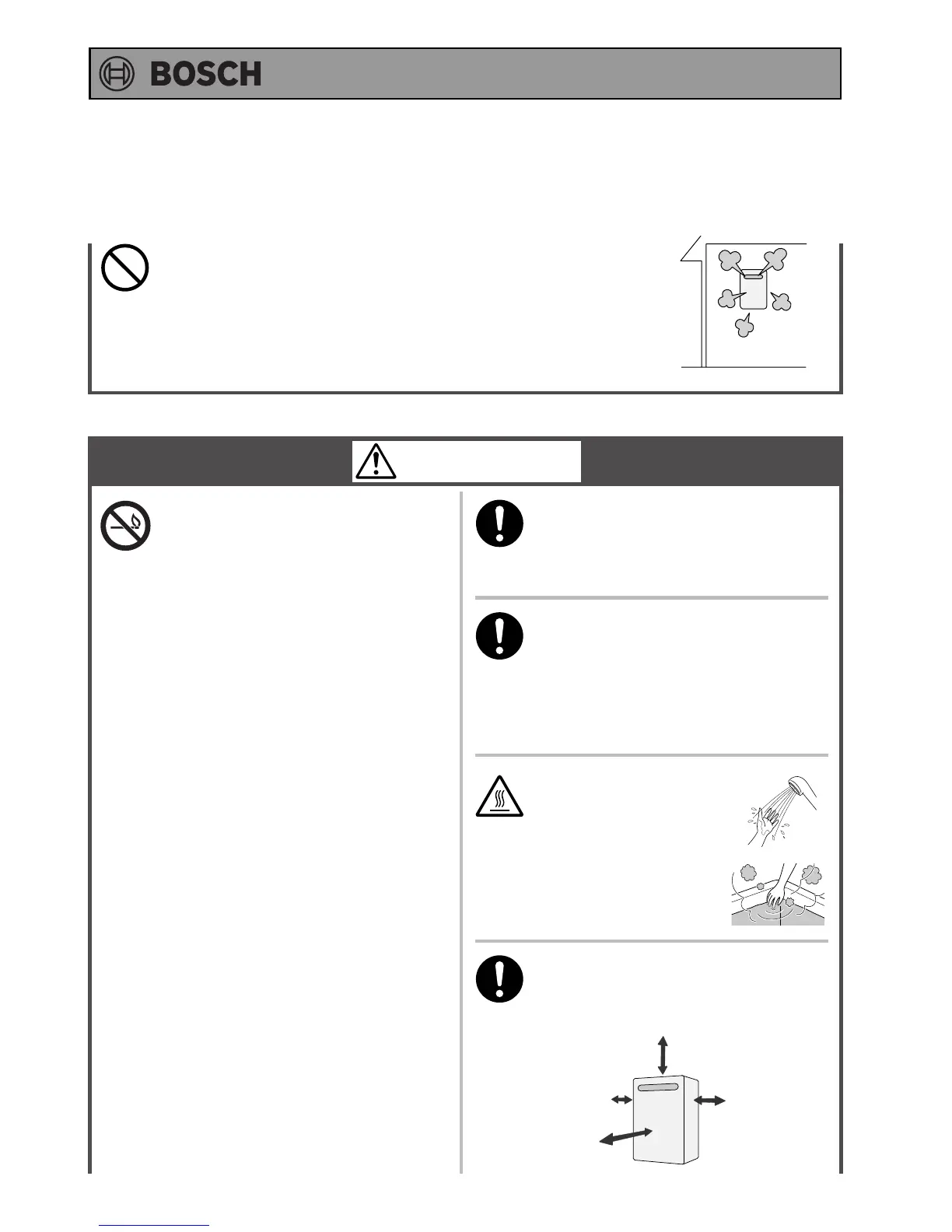 BOSCH